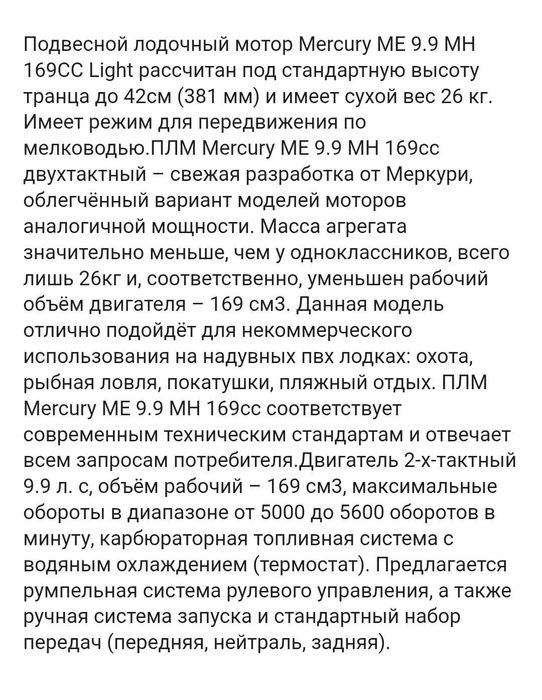 Подвесной лодочный мотор Mercury ME 9.9 MH 169CC Light рассчитан под стандартную высоту транца до 42см (381 мм) и имеет сухой вес 26 кг. Имеет режим для передвижения по мелководью.ПЛМ Mercury ME 9.9 MH 169cc двухтактный – свежая разработка от Меркури, облегчённый вариант моделей моторов аналогичной мощности. Масса агрегата значительно меньше, чем у одноклассников, всего лишь 26кг и, соответственно, уменьшен рабочий объём двигателя – 169 см3. Данная модель отлично подойдёт для некоммерческого использования на надувных пвх лодках: охота, рыбная ловля, покатушки, пляжный отдых. ПЛМ Mercury ME 9.9 MH 169cc соответствует современным техническим стандартам и отвечает всем запросам потребителя.Двигатель 2-х-тактный 9.9 л. с, объём рабочий – 169 см3, максимальные обороты в диапазоне от 5000 до 5600 оборотов в минуту, карбюраторная топливная система с водяным охлаждением (термостат). Предлагается румпельная система рулевого управления, а также ручная система запуска и стандартный набор передач (передняя, нейтраль, задняя).